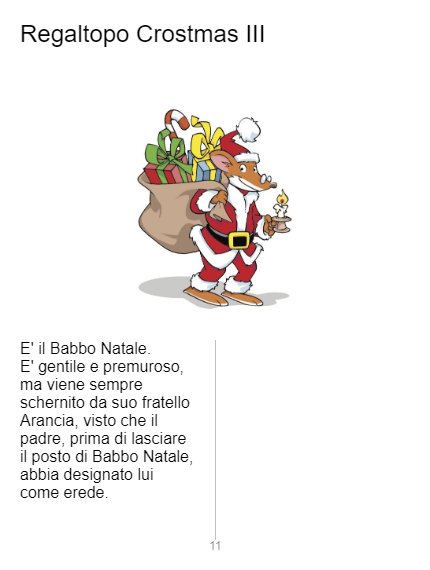 Regaltopo Crostmas III

E' il Babbo Natale. E' gentile e premuroso, ma viene sempre schernito da suo fratello Arancia, visto che il padre, prima di lasciare il posto di Babbo Natale, abbia designato lui come erede.

11